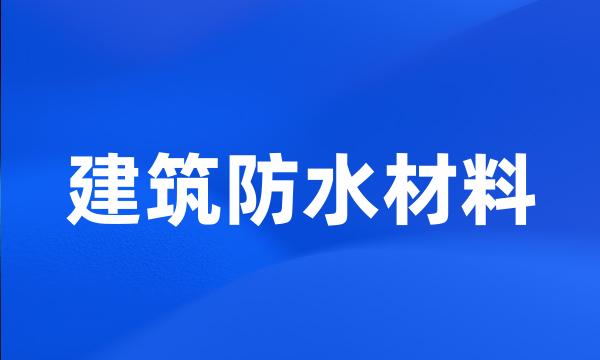 建筑防水材料